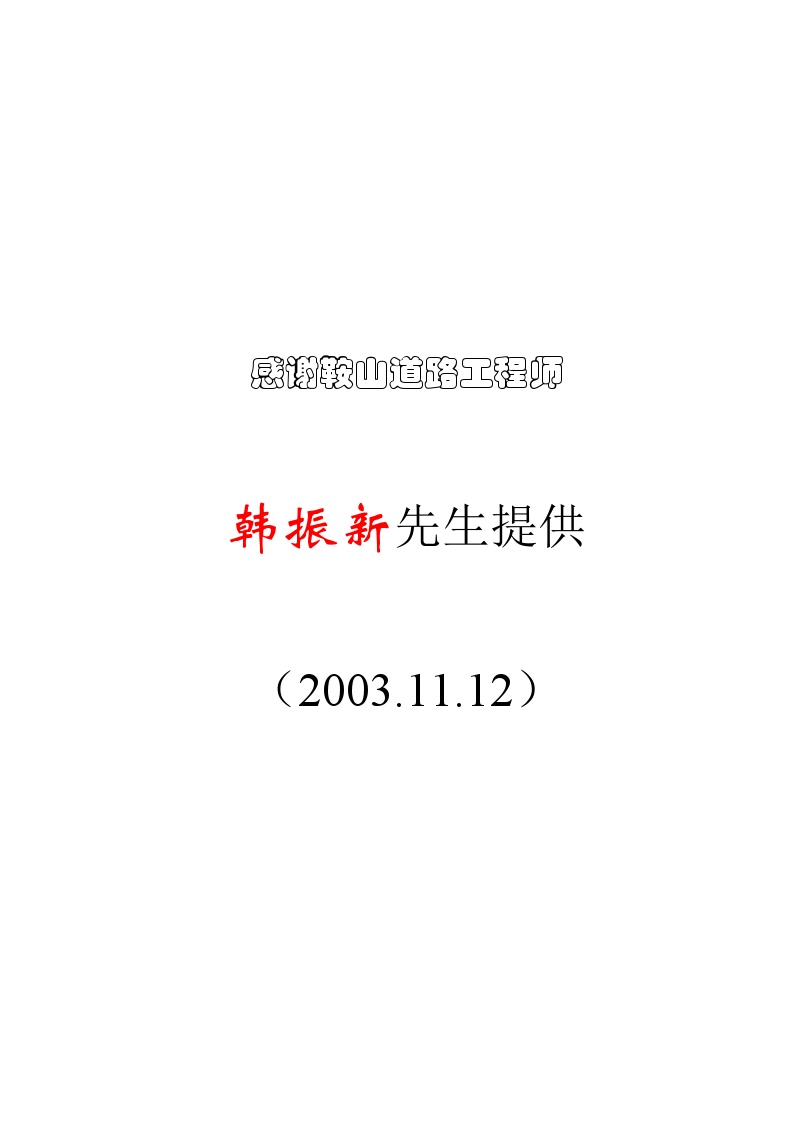 感谢鞍山道路工程师

韩振新先生提供

（2003.11.12）